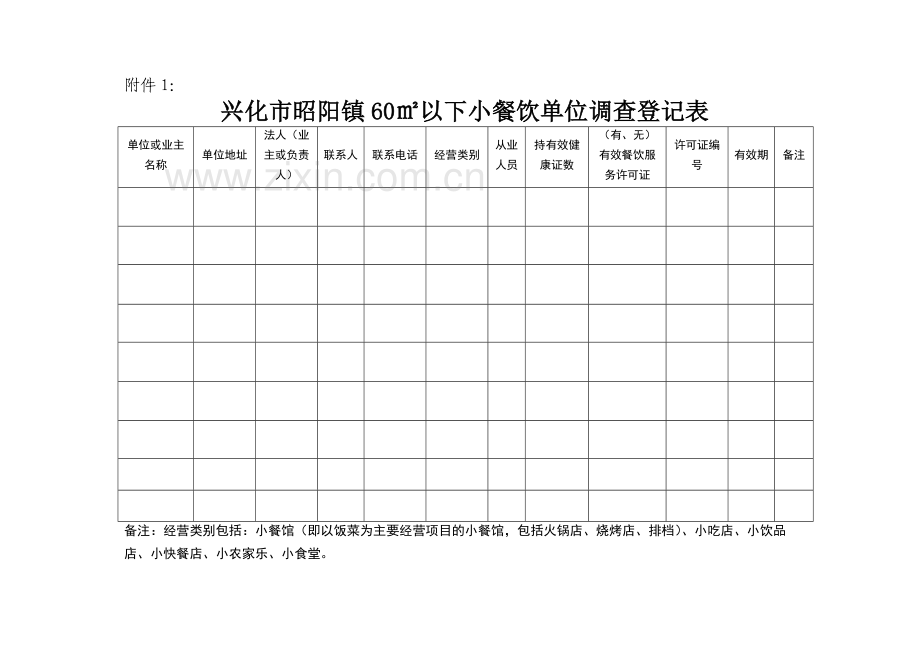 附件1:

兴化市昭阳镇60㎡以下小餐饮单位调查登记表

| 单位或业主名称 | 单位地址 | 法人（业主或负责人） | 联系人 | 联系电话 | 经营类别 | 从业人员 | 持有效健康证数 | （有、无）有效餐饮服务许可证 | 许可证编号 | 有效期 | 备注 |
|---|---|---|---|---|---|---|---|---|---|---|---|
| | | | | | | | | | | | |
| | | | | | | | | | | | |
| | | | | | | | | | | | |
| | | | | | | | | | | | |
| | | | | | | | | | | | |
| | | | | | | | | | | | |
| | | | | | | | | | | | |
| | | | | | | | | | | | |
| | | | | | | | | | | | |

备注：经营类别包括：小餐馆（即以饭菜为主要经营项目的小餐馆，包括火锅店、烧烤店、排档）、小吃店、小饮品店、小快餐店、小农家乐、小食堂。

www.zixin.com.cn